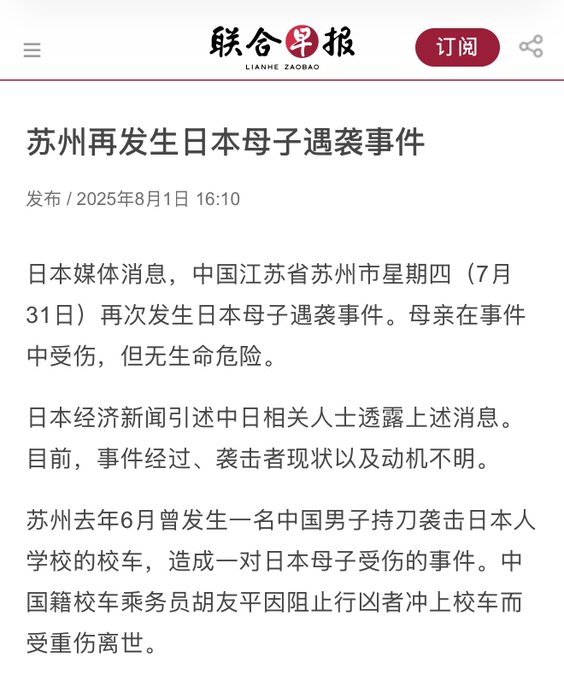 联合早报
LIANHE ZAOBAO
订阅

苏州再发生日本母子遇袭事件

发布 / 2025年8月1日 16:10

日本媒体消息，中国江苏省苏州市星期四（7月31日）再次发生日本母子遇袭事件。母亲在事件中受伤，但无生命危险。

日本经济新闻引述中日相关人士透露上述消息。目前，事件经过、袭击者现状以及动机不明。

苏州去年6月曾发生一名中国男子持刀袭击日本人学校的校车，造成一对日本母子受伤的事件。中国籍校车乘务员胡友平因阻止行凶者冲上校车而受重伤离世。